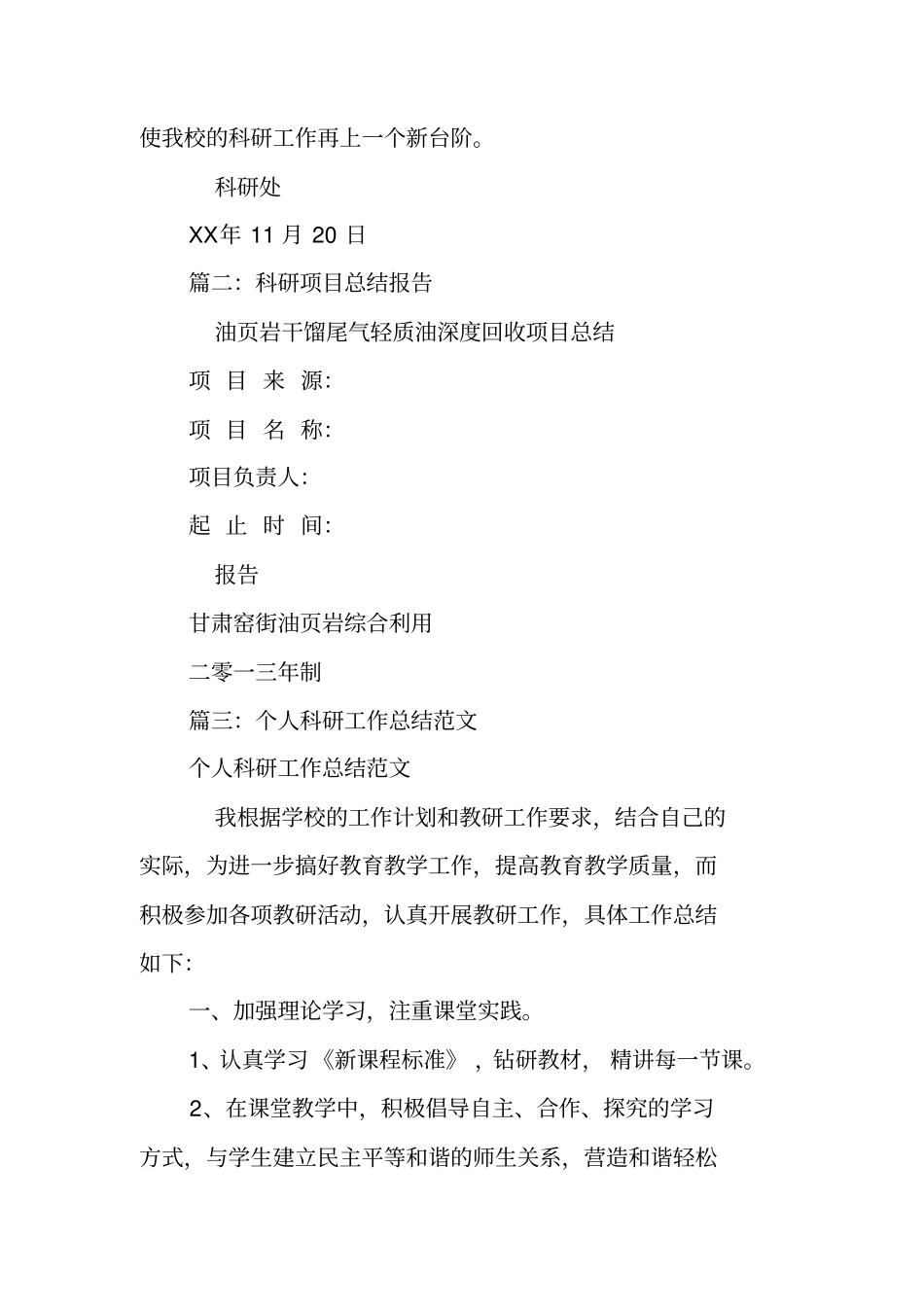 使我校的科研工作再上一个新台阶。

科研处

XX年 11 月 20 日

篇二：科研项目总结报告

油页岩干馏尾气轻质油深度回收项目总结

项 目 来 源:

项 目 名 称:

项目负责人:

起 止 时 间:

报告

甘肃窑街油页岩综合利用

二零一三年制

篇三：个人科研工作总结范文

个人科研工作总结范文

我根据学校的工作计划和教研工作要求，结合自己的实际，为进一步搞好教育教学工作，提高教育教学质量，而积极参加各项教研活动，认真开展教研工作，具体工作总结如下:

一、加强理论学习，注重课堂实践。

1、认真学习《新课程标准》，钻研教材， 精讲每一节课。

2、在课堂教学中，积极倡导自主、合作、探究的学习方式，与学生建立民主平等和谐的师生关系，营造和谐轻松